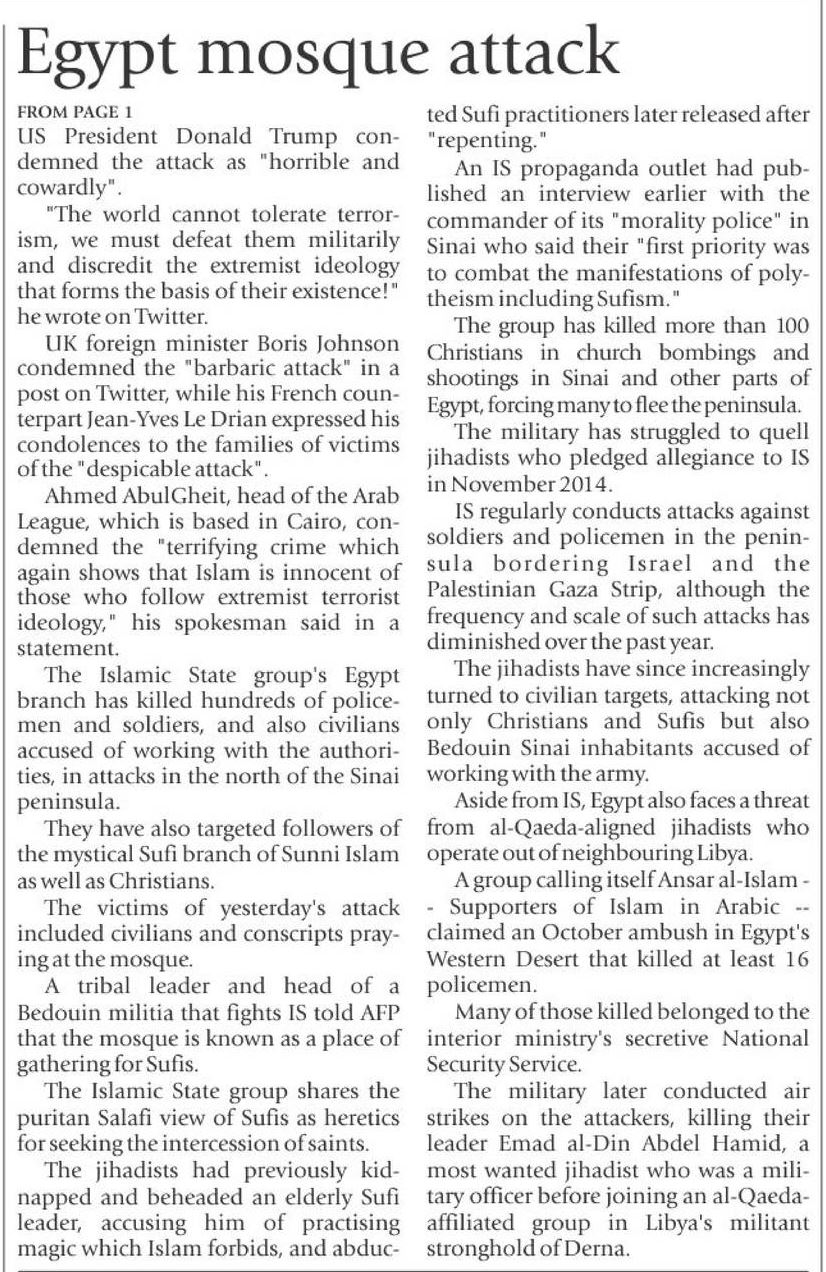 Egypt mosque attack

FROM PAGE 1

US President Donald Trump condemned the attack as "horrible and cowardly".

"The world cannot tolerate terrorism, we must defeat them militarily and discredit the extremist ideology that forms the basis of their existence!" he wrote on Twitter.

UK foreign minister Boris Johnson condemned the "barbaric attack" in a post on Twitter, while his French counterpart Jean-Yves Le Drian expressed his condolences to the families of victims of the "despicable attack".

Ahmed AbulGheit, head of the Arab League, which is based in Cairo, condemned the "terrifying crime which again shows that Islam is innocent of those who follow extremist terrorist ideology," his spokesman said in a statement.

The Islamic State group's Egypt branch has killed hundreds of policemen and soldiers, and also civilians accused of working with the authorities, in attacks in the north of the Sinai peninsula.

They have also targeted followers of the mystical Sufi branch of Sunni Islam as well as Christians.

The victims of yesterday's attack included civilians and conscripts praying at the mosque.

A tribal leader and head of a Bedouin militia that fights IS told AFP that the mosque is known as a place of gathering for Sufis.

The Islamic State group shares the puritan Salafi view of Sufis as heretics for seeking the intercession of saints.

The jihadists had previously kidnapped and beheaded an elderly Sufi leader, accusing him of practising magic which Islam forbids, and abducted Sufi practitioners later released after "repenting."

An IS propaganda outlet had published an interview earlier with the commander of its "morality police" in Sinai who said their "first priority was to combat the manifestations of polytheism including Sufism."

The group has killed more than 100 Christians in church bombings and shootings in Sinai and other parts of Egypt, forcing many to flee the peninsula.

The military has struggled to quell jihadists who pledged allegiance to IS in November 2014.

IS regularly conducts attacks against soldiers and policemen in the peninsula bordering Israel and the Palestinian Gaza Strip, although the frequency and scale of such attacks has diminished over the past year.

The jihadists have since increasingly turned to civilian targets, attacking not only Christians and Sufis but also Bedouin Sinai inhabitants accused of working with the army.

Aside from IS, Egypt also faces a threat from al-Qaeda-aligned jihadists who operate out of neighbouring Libya.

A group calling itself Ansar al-Islam -- Supporters of Islam in Arabic -- claimed an October ambush in Egypt's Western Desert that killed at least 16 policemen.

Many of those killed belonged to the interior ministry's secretive National Security Service.

The military later conducted air strikes on the attackers, killing their leader Emad al-Din Abdel Hamid, a most wanted jihadist who was a military officer before joining an al-Qaeda-affiliated group in Libya's militant stronghold of Derna.